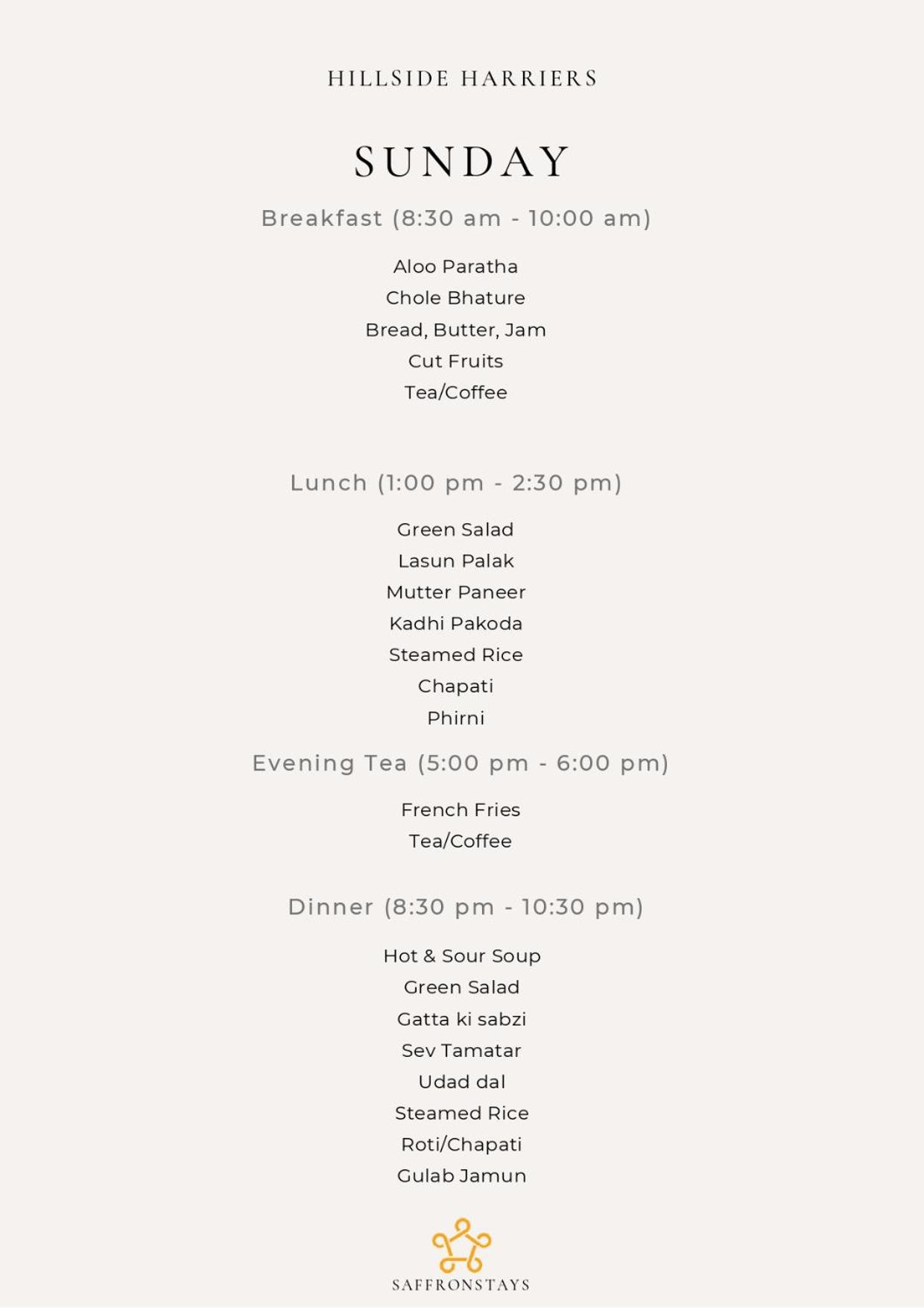 HILLSIDE HARRIERS

SUNDAY

Breakfast (8:30 am - 10:00 am)

Aloo Paratha
Chole Bhature
Bread, Butter, Jam
Cut Fruits
Tea/Coffee

Lunch (1:00 pm - 2:30 pm)

Green Salad
Lasun Palak
Mutter Paneer
Kadhi Pakoda
Steamed Rice
Chapati
Phirni

Evening Tea (5:00 pm - 6:00 pm)

French Fries
Tea/Coffee

Dinner (8:30 pm - 10:30 pm)

Hot & Sour Soup
Green Salad
Gatta ki sabzi
Sev Tamatar
Udad dal
Steamed Rice
Roti/Chapati
Gulab Jamun

SAFFRONSTAYS